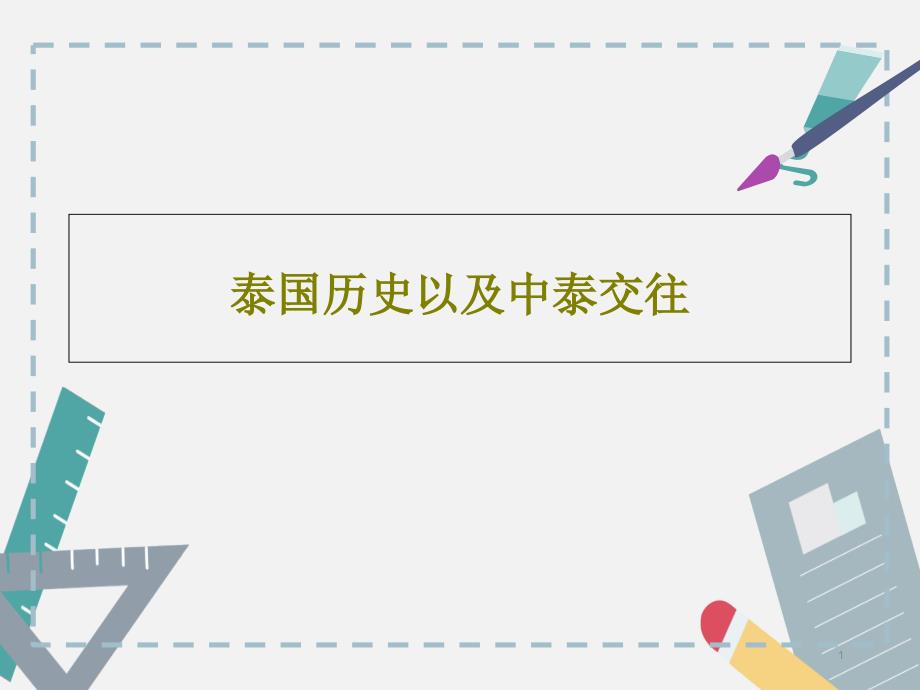 泰国历史以及中泰交往

1